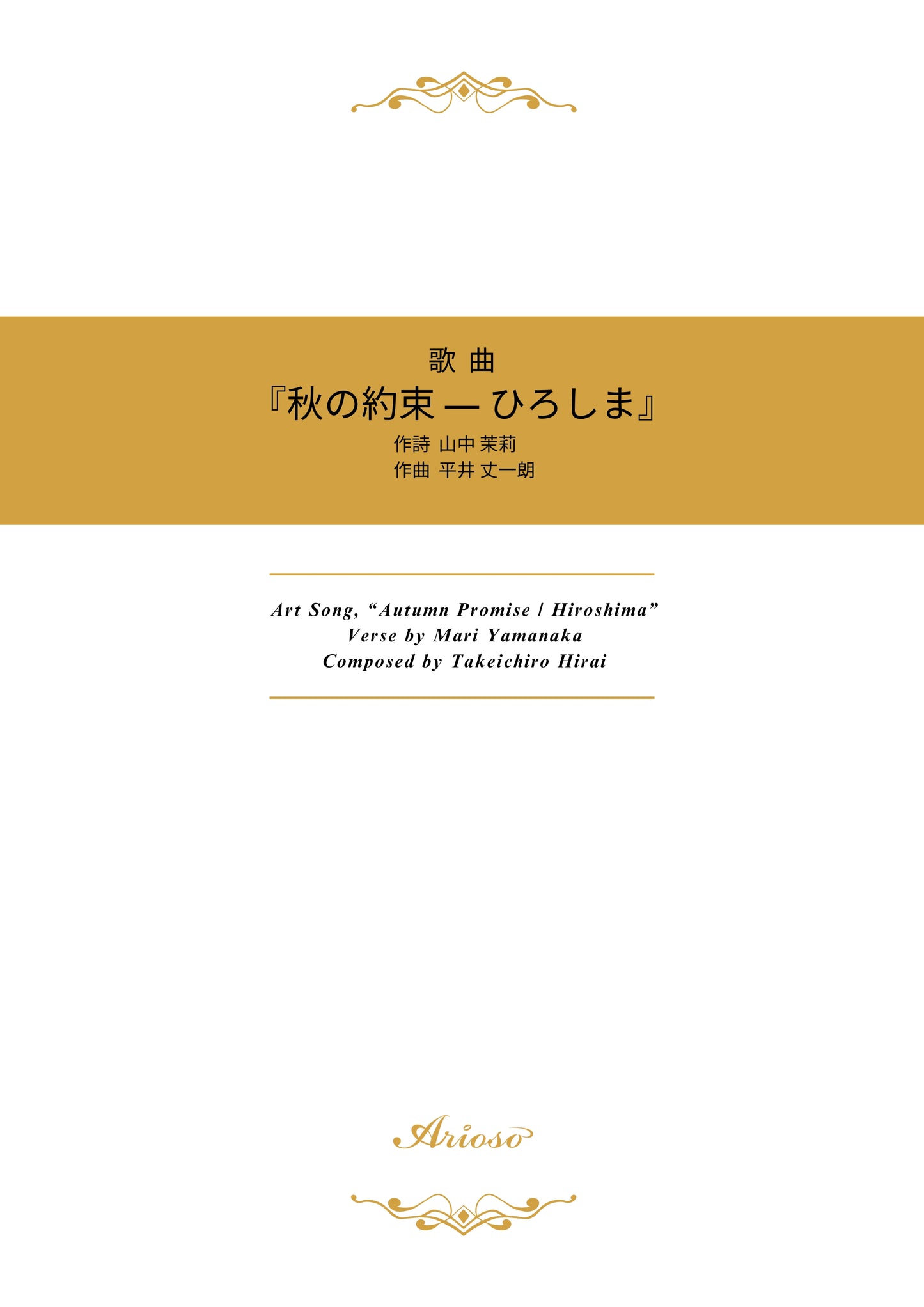 歌 曲
『秋の約束 — ひろしま』
作詩 山中 茉莉
作曲 平井 丈一朗

Art Song, “Autumn Promise / Hiroshima”
Verse by Mari Yamanaka
Composed by Takeichiro Hirai

Arioso